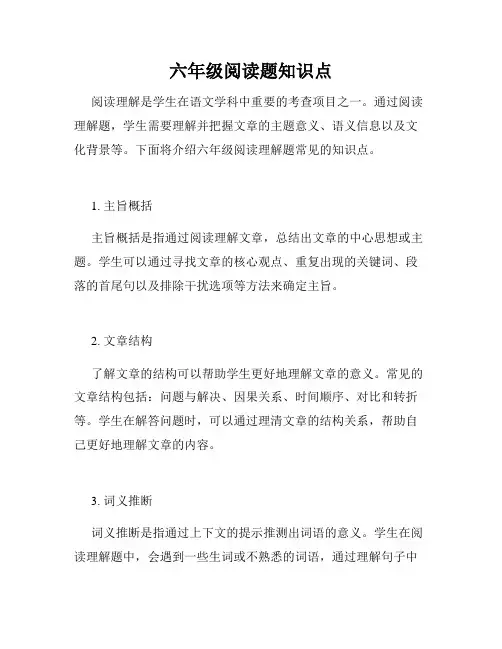 六年级阅读题知识点

阅读理解是学生在语文学科中重要的考查项目之一。通过阅读理解题，学生需要理解并把握文章的主题意义、语义信息以及文化背景等。下面将介绍六年级阅读理解题常见的知识点。

1. 主旨概括

主旨概括是指通过阅读理解文章，总结出文章的中心思想或主题。学生可以通过寻找文章的核心观点、重复出现的关键词、段落的首尾句以及排除干扰选项等方法来确定主旨。

2. 文章结构

了解文章的结构可以帮助学生更好地理解文章的意义。常见的文章结构包括：问题与解决、因果关系、时间顺序、对比和转折等。学生在解答问题时，可以通过理清文章的结构关系，帮助自己更好地理解文章的内容。

3. 词义推断

词义推断是指通过上下文的提示推测出词语的意义。学生在阅读理解题中，会遇到一些生词或不熟悉的词语，通过理解句子中